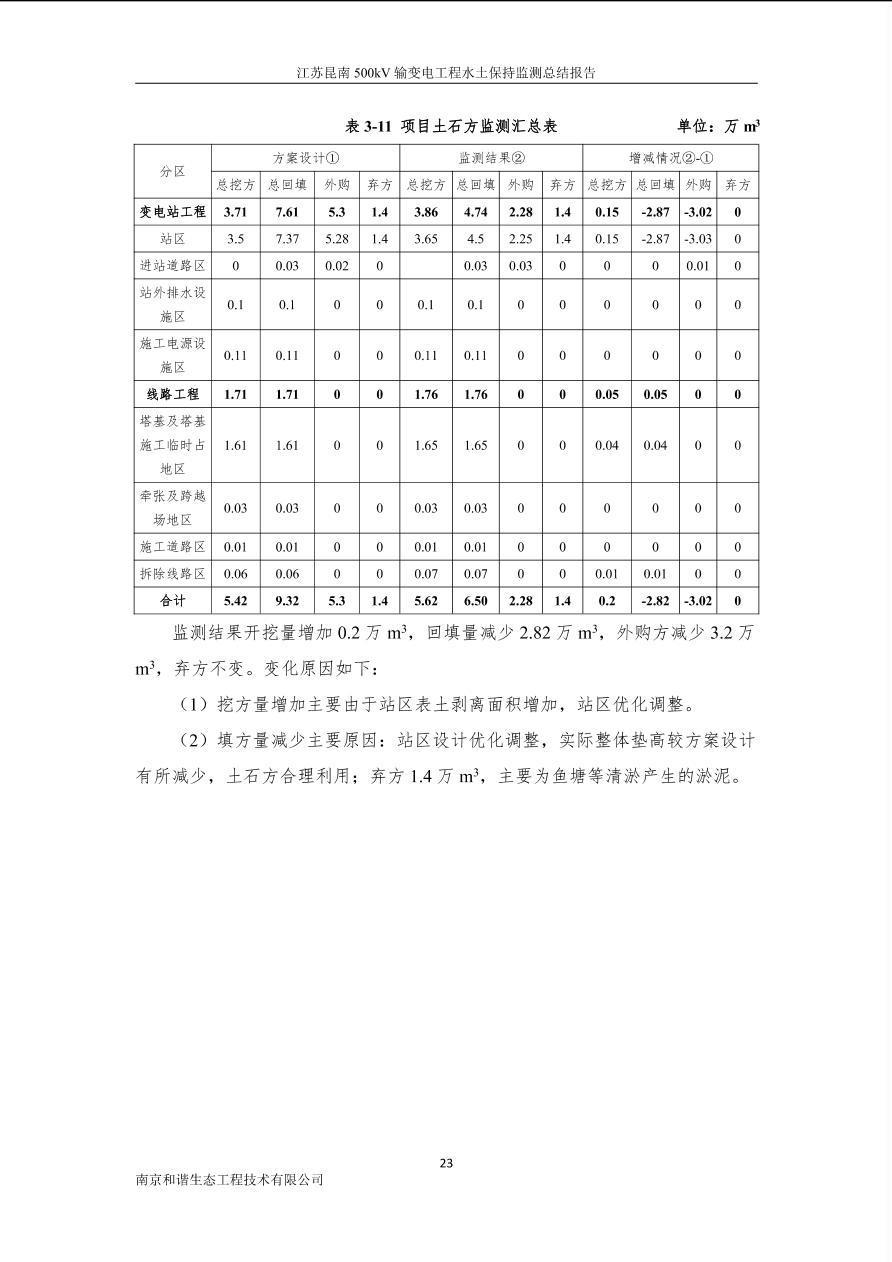 江苏昆南500kV输变电工程水土保持监测总结报告

表3-11 项目土石方监测汇总表 单位：万$m^3$

| 分区 | 方案设计① | | | | 监测结果② | | | | 增减情况②-① | | | |
|---|---|---|---|---|---|---|---|---|---|---|---|---|
| | 总挖方 | 总回填 | 外购 | 弃方 | 总挖方 | 总回填 | 外购 | 弃方 | 总挖方 | 总回填 | 外购 | 弃方 |
| 变电站工程 | 3.71 | 7.61 | 5.3 | 1.4 | 3.86 | 4.74 | 2.28 | 1.4 | 0.15 | -2.87 | -3.02 | 0 |
| 站区 | 3.5 | 7.37 | 5.28 | 1.4 | 3.65 | 4.5 | 2.25 | 1.4 | 0.15 | -2.87 | -3.03 | 0 |
| 进站道路区 | 0 | 0.03 | 0.02 | 0 | | 0.03 | 0.03 | 0 | 0 | 0 | 0.01 | 0 |
| 站外排水设施区 | 0.1 | 0.1 | 0 | 0 | 0.1 | 0.1 | 0 | 0 | 0 | 0 | 0 | 0 |
| 施工电源设施区 | 0.11 | 0.11 | 0 | 0 | 0.11 | 0.11 | 0 | 0 | 0 | 0 | 0 | 0 |
| 线路工程 | 1.71 | 1.71 | 0 | 0 | 1.76 | 1.76 | 0 | 0 | 0.05 | 0.05 | 0 | 0 |
| 塔基及塔基施工临时占地区 | 1.61 | 1.61 | 0 | 0 | 1.65 | 1.65 | 0 | 0 | 0.04 | 0.04 | 0 | 0 |
| 牵张及跨越场地区 | 0.03 | 0.03 | 0 | 0 | 0.03 | 0.03 | 0 | 0 | 0 | 0 | 0 | 0 |
| 施工道路区 | 0.01 | 0.01 | 0 | 0 | 0.01 | 0.01 | 0 | 0 | 0 | 0 | 0 | 0 |
| 拆除线路区 | 0.06 | 0.06 | 0 | 0 | 0.07 | 0.07 | 0 | 0 | 0.01 | 0.01 | 0 | 0 |
| 合计 | 5.42 | 9.32 | 5.3 | 1.4 | 5.62 | 6.50 | 2.28 | 1.4 | 0.2 | -2.82 | -3.02 | 0 |

监测结果开挖量增加0.2万$m^3$，回填量减少2.82万$m^3$，外购方减少3.2万$m^3$，弃方不变。变化原因如下：

（1）挖方量增加主要由于站区表土剥离面积增加，站区优化调整。

（2）填方量减少主要原因：站区设计优化调整，实际整体垫高较方案设计有所减少，土石方合理利用；弃方1.4万$m^3$，主要为鱼塘等清淤产生的淤泥。

23

南京和谐生态工程技术有限公司